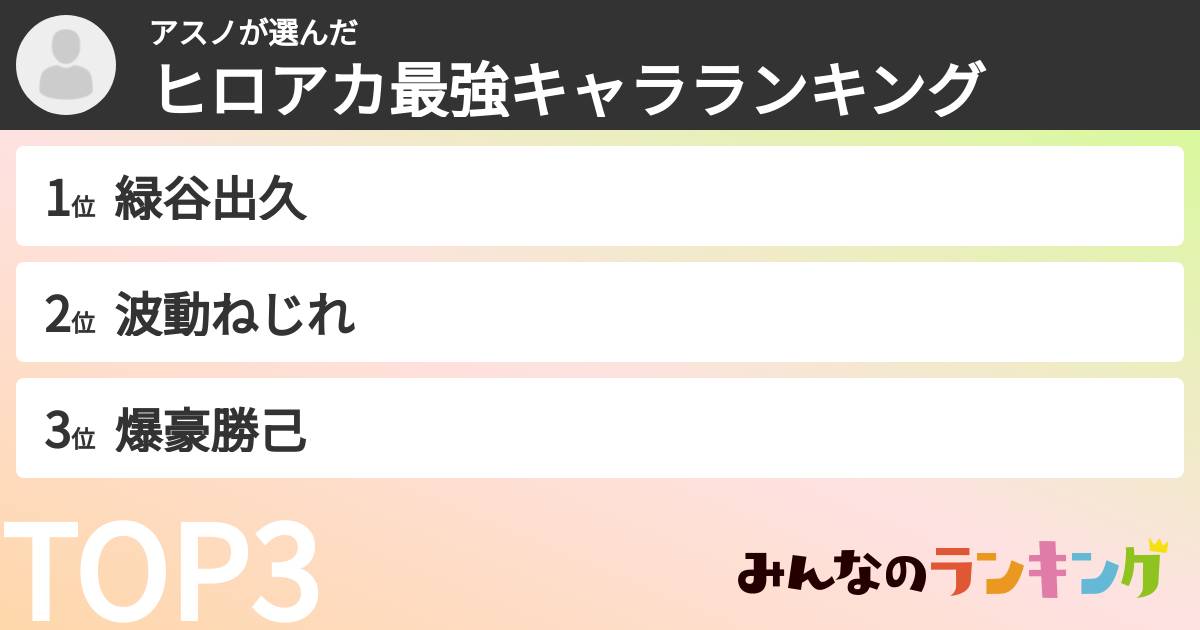 アスノが選んだ
ヒロアカ最強キャラランキング

1位 緑谷出久

2位 波動ねじれ

3位 爆豪勝己

TOP3

みんなのランキング